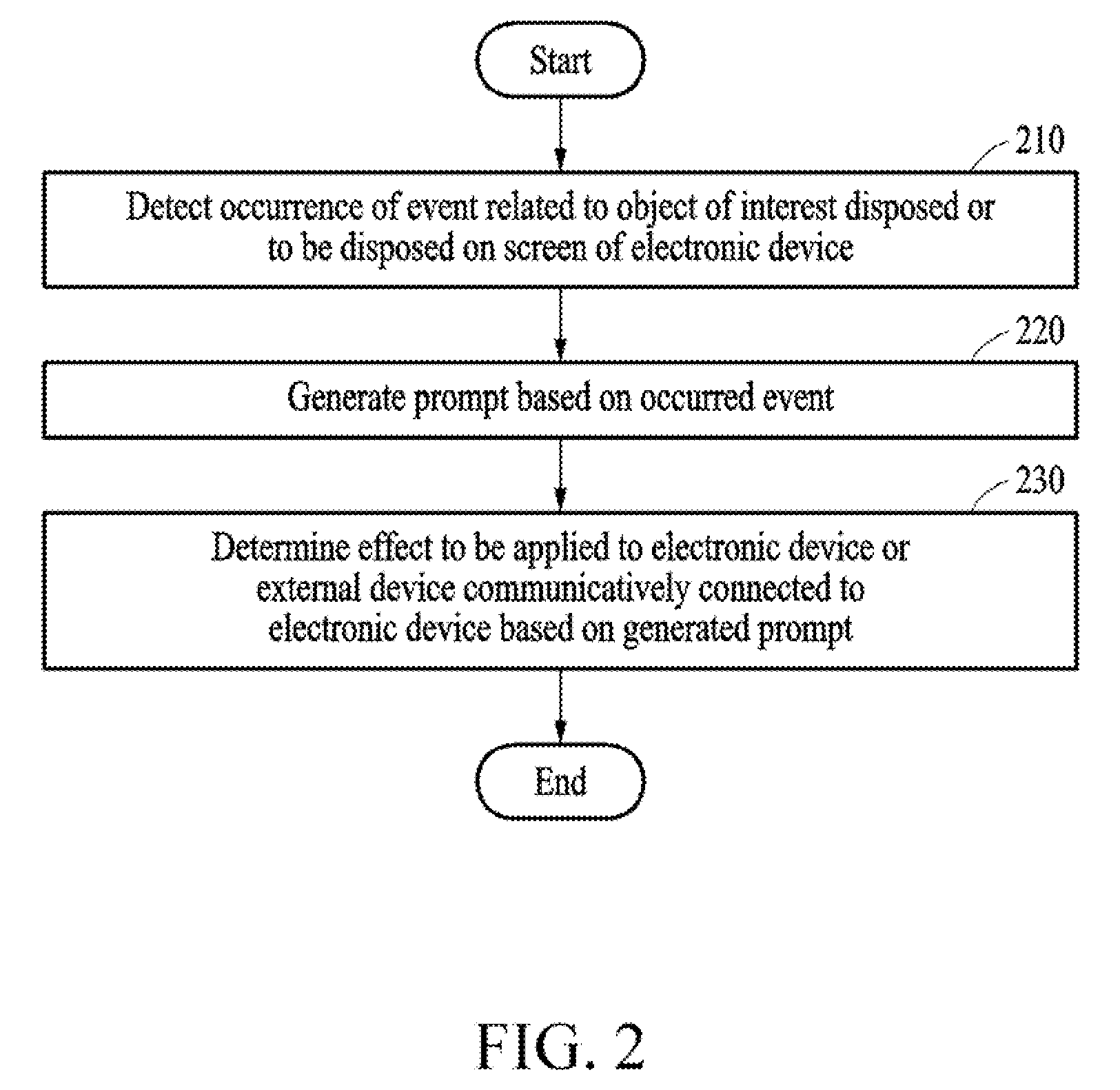 Start

210

Detect occurrence of event related to object of interest disposed or to be disposed on screen of electronic device

220

Generate prompt based on occurred event

230

Determine effect to be applied to electronic device or external device communicatively connected to electronic device based on generated prompt

End

FIG. 2